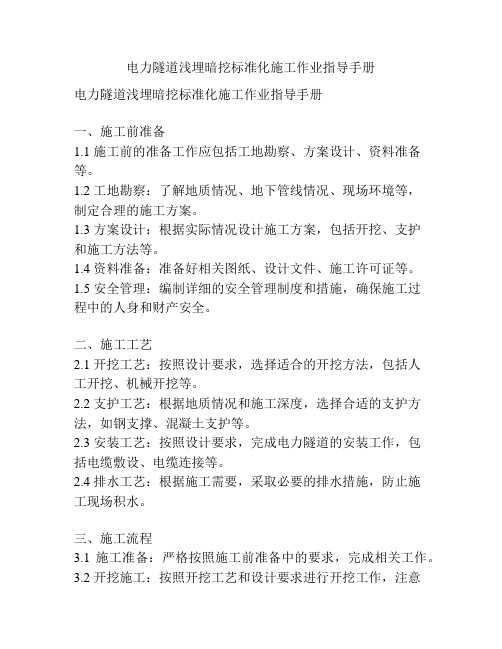 电力隧道浅埋暗挖标准化施工作业指导手册

电力隧道浅埋暗挖标准化施工作业指导手册

一、施工前准备
1.1 施工前的准备工作应包括工地勘察、方案设计、资料准备等。
1.2 工地勘察：了解地质情况、地下管线情况、现场环境等，制定合理的施工方案。
1.3 方案设计：根据实际情况设计施工方案，包括开挖、支护和施工方法等。
1.4 资料准备：准备好相关图纸、设计文件、施工许可证等。
1.5 安全管理：编制详细的安全管理制度和措施，确保施工过程中的人身和财产安全。

二、施工工艺
2.1 开挖工艺：按照设计要求，选择适合的开挖方法，包括人工开挖、机械开挖等。
2.2 支护工艺：根据地质情况和施工深度，选择合适的支护方法，如钢支撑、混凝土支护等。
2.3 安装工艺：按照设计要求，完成电力隧道的安装工作，包括电缆敷设、电缆连接等。
2.4 排水工艺：根据施工需要，采取必要的排水措施，防止施工现场积水。

三、施工流程
3.1 施工准备：严格按照施工前准备中的要求，完成相关工作。
3.2 开挖施工：按照开挖工艺和设计要求进行开挖工作，注意